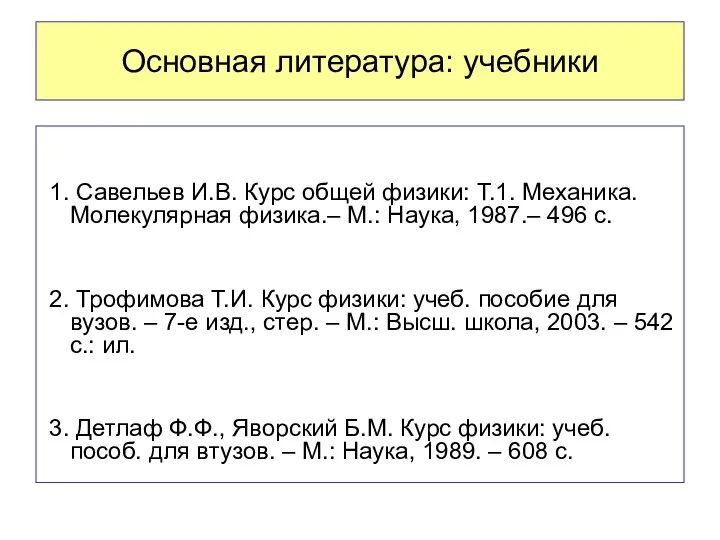 Основная литература: учебники

1. Савельев И.В. Курс общей физики: Т.1. Механика. Молекулярная физика.– М.: Наука, 1987.– 496 с.

2. Трофимова Т.И. Курс физики: учеб. пособие для вузов. – 7-е изд., стер. – М.: Высш. школа, 2003. – 542 с.: ил.

3. Детлаф Ф.Ф., Яворский Б.М. Курс физики: учеб. пособ. для втузов. – М.: Наука, 1989. – 608 с.